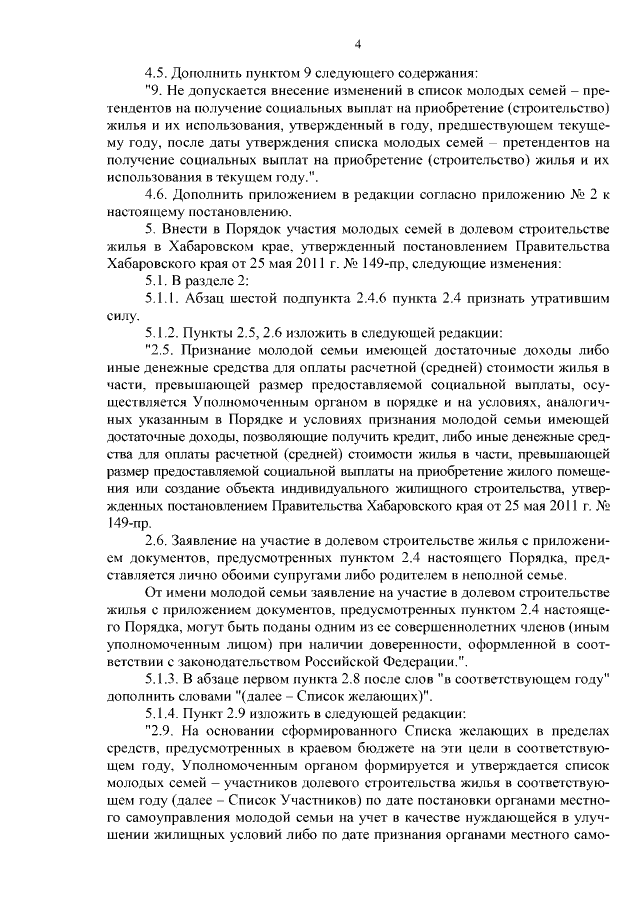 4

4.5. Дополнить пунктом 9 следующего содержания:

"9. Не допускается внесение изменений в список молодых семей – претендентов на получение социальных выплат на приобретение (строительство) жилья и их использования, утвержденный в году, предшествующем текущему году, после даты утверждения списка молодых семей – претендентов на получение социальных выплат на приобретение (строительство) жилья и их использования в текущем году.".

4.6. Дополнить приложением в редакции согласно приложению № 2 к настоящему постановлению.

5. Внести в Порядок участия молодых семей в долевом строительстве жилья в Хабаровском крае, утвержденный постановлением Правительства Хабаровского края от 25 мая 2011 г. № 149-пр, следующие изменения:

5.1. В разделе 2:

5.1.1. Абзац шестой подпункта 2.4.6 пункта 2.4 признать утратившим силу.

5.1.2. Пункты 2.5, 2.6 изложить в следующей редакции:

"2.5. Признание молодой семьи имеющей достаточные доходы либо иные денежные средства для оплаты расчетной (средней) стоимости жилья в части, превышающей размер предоставляемой социальной выплаты, осуществляется Уполномоченным органом в порядке и на условиях, аналогичных указанным в Порядке и условиях признания молодой семьи имеющей достаточные доходы, позволяющие получить кредит, либо иные денежные средства для оплаты расчетной (средней) стоимости жилья в части, превышающей размер предоставляемой социальной выплаты на приобретение жилого помещения или создание объекта индивидуального жилищного строительства, утвержденных постановлением Правительства Хабаровского края от 25 мая 2011 г. № 149-пр.

2.6. Заявление на участие в долевом строительстве жилья с приложением документов, предусмотренных пунктом 2.4 настоящего Порядка, представляется лично обоими супругами либо родителем в неполной семье.

От имени молодой семьи заявление на участие в долевом строительстве жилья с приложением документов, предусмотренных пунктом 2.4 настоящего Порядка, могут быть поданы одним из ее совершеннолетних членов (иным уполномоченным лицом) при наличии доверенности, оформленной в соответствии с законодательством Российской Федерации.".

5.1.3. В абзаце первом пункта 2.8 после слов "в соответствующем году" дополнить словами "(далее – Список желающих)".

5.1.4. Пункт 2.9 изложить в следующей редакции:

"2.9. На основании сформированного Списка желающих в пределах средств, предусмотренных в краевом бюджете на эти цели в соответствующем году, Уполномоченным органом формируется и утверждается список молодых семей – участников долевого строительства жилья в соответствующем году (далее – Список Участников) по дате постановки органами местного самоуправления молодой семьи на учет в качестве нуждающейся в улучшении жилищных условий либо по дате признания органами местного само-